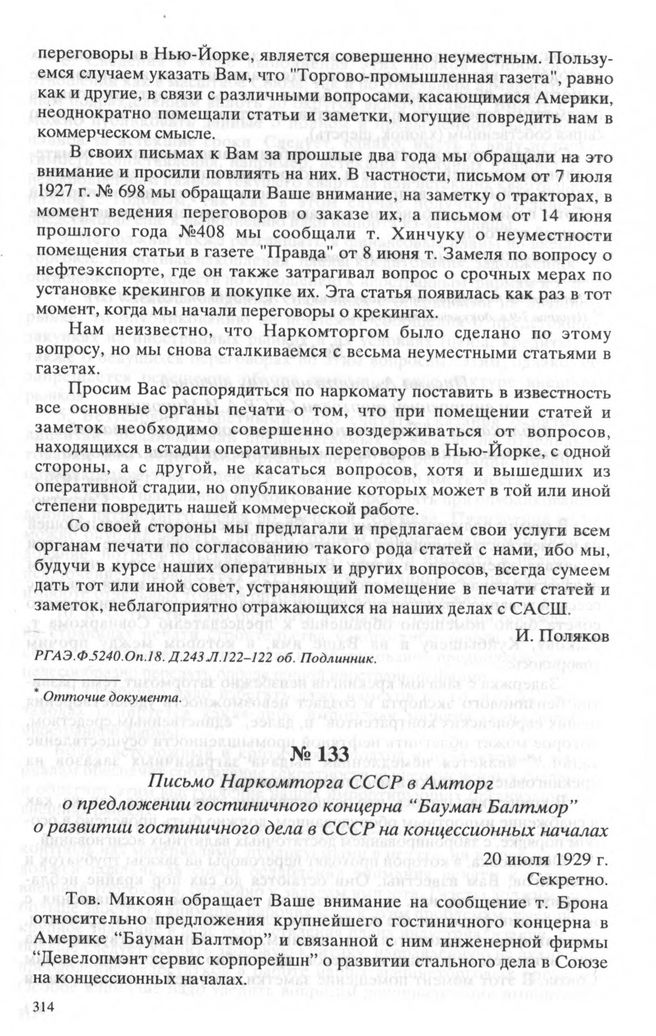 переговоры в Нью-Йорке, является совершенно неуместным. Пользуемся случаем указать Вам, что "Торгово-промышленная газета", равно как и другие, в связи с различными вопросами, касающимися Америки, неоднократно помещали статьи и заметки, могущие повредить нам в коммерческом смысле.

В своих письмах к Вам за прошлые два года мы обращали на это внимание и просили повлиять на них. В частности, письмом от 7 июля 1927 г. № 698 мы обращали Ваше внимание, на заметку о тракторах, в момент ведения переговоров о заказе их, а письмом от 14 июня прошлого года №408 мы сообщали т. Хинчуку о неуместности помещения статьи в газете "Правда" от 8 июня т. Замеля по вопросу о нефтеэкспорте, где он также затрагивал вопрос о срочных мерах по установке крекингов и покупке их. Эта статья появилась как раз в тот момент, когда мы начали переговоры о крекингах.

Нам неизвестно, что Наркомторгом было сделано по этому вопросу, но мы снова сталкиваемся с весьма неуместными статьями в газетах.

Просим Вас распорядиться по наркомату поставить в известность все основные органы печати о том, что при помещении статей и заметок необходимо совершенно воздерживаться от вопросов, находящихся в стадии оперативных переговоров в Нью-Йорке, с одной стороны, а с другой, не касаться вопросов, хотя и вышедших из оперативной стадии, но опубликование которых может в той или иной степени повредить нашей коммерческой работе.

Со своей стороны мы предлагали и предлагаем свои услуги всем органам печати по согласованию такого рода статей с нами, ибо мы, будучи в курсе наших оперативных и других вопросов, всегда сумеем дать тот или иной совет, устраняющий помещение в печати статей и заметок, неблагоприятно отражающихся на наших делах с САСШ.

И. Поляков

РГАЭ.Ф.5240.Оп.18. Д.243 Л.122–122 об. Подлинник.

* Отточие документа.

№ 133

Письмо Наркомторга СССР в Амторг о предложении гостиничного концерна “Бауман Балтмор” о развитии гостиничного дела в СССР на концессионных началах

20 июля 1929 г.
Секретно.

Тов. Микоян обращает Ваше внимание на сообщение т. Брона относительно предложения крупнейшего гостиничного концерна в Америке “Бауман Балтмор” и связанной с ним инженерной фирмы “Девелопмэнт сервис корпорейшн” о развитии стального дела в Союзе на концессионных началах.

314